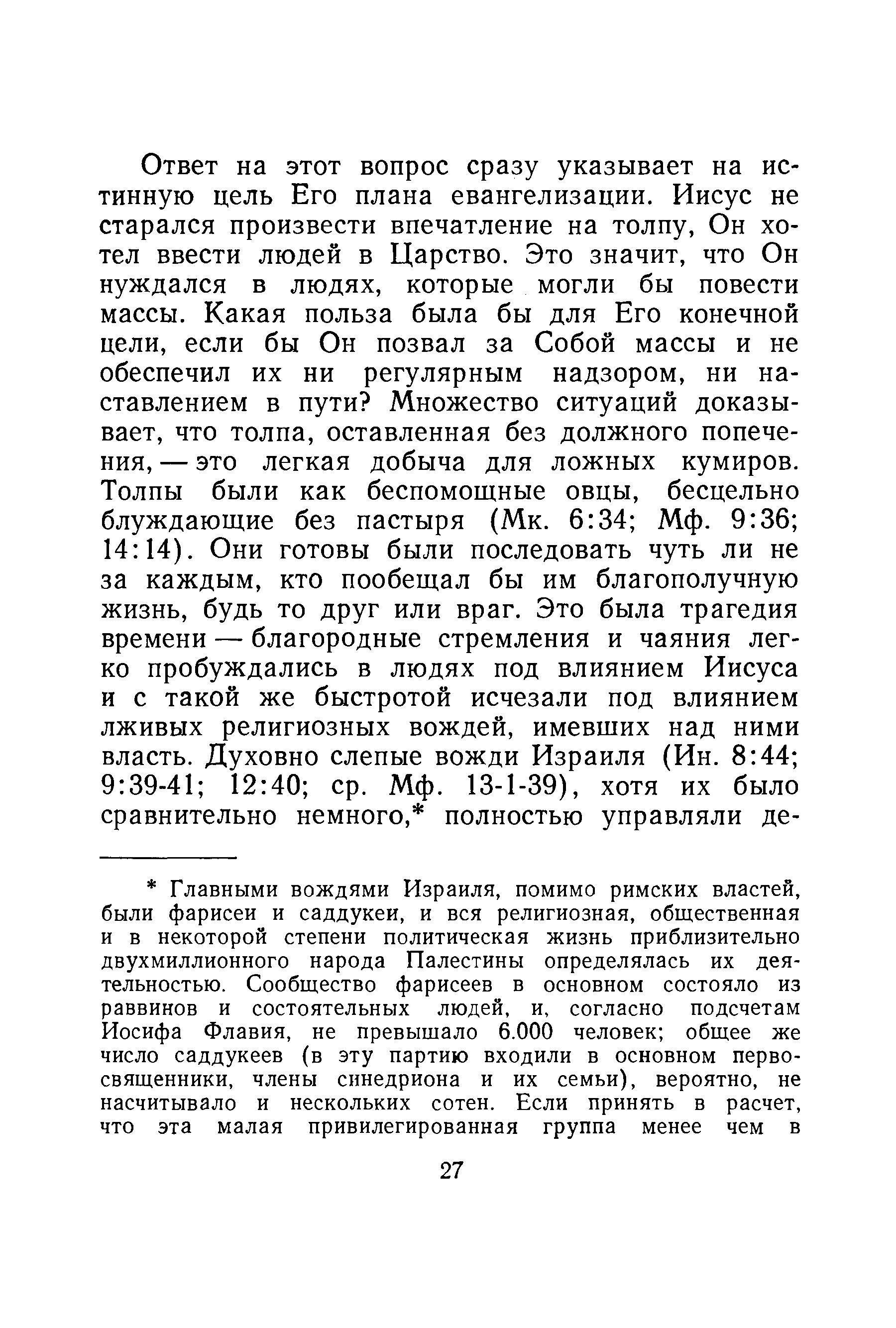 Ответ на этот вопрос сразу указывает на истинную цель Его плана евангелизации. Иисус не старался произвести впечатление на толпу, Он хотел ввести людей в Царство. Это значит, что Он нуждался в людях, которые могли бы повести массы. Какая польза была бы для Его конечной цели, если бы Он позвал за Собой массы и не обеспечил их ни регулярным надзором, ни наставлением в пути? Множество ситуаций доказывает, что толпа, оставленная без должного попечения, — это легкая добыча для ложных кумиров. Толпы были как беспомощные овцы, бесцельно блуждающие без пастыря (Мк. 6:34; Мф. 9:36; 14:14). Они готовы были последовать чуть ли не за каждым, кто пообещал бы им благополучную жизнь, будь то друг или враг. Это была трагедия времени — благородные стремления и чаяния легко пробуждались в людях под влиянием Иисуса и с такой же быстротой исчезали под влиянием лживых религиозных вождей, имевших над ними власть. Духовно слепые вожди Израиля (Ин. 8:44; 9:39-41; 12:40; ср. Мф. 13-1-39), хотя их было сравнительно немного,* полностью управляли де-

* Главными вождями Израиля, помимо римских властей, были фарисеи и саддукеи, и вся религиозная, общественная и в некоторой степени политическая жизнь приблизительно двухмиллионного народа Палестины определялась их деятельностью. Сообщество фарисеев в основном состояло из раввинов и состоятельных людей, и, согласно подсчетам Иосифа Флавия, не превышало 6.000 человек; общее же число саддукеев (в эту партию входили в основном первосвященники, члены синедриона и их семьи), вероятно, не насчитывало и нескольких сотен. Если принять в расчет, что эта малая привилегированная группа менее чем в

27